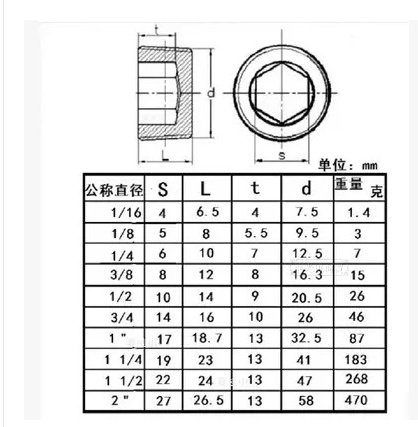 t

d

L

s

单位：mm

| 公称直径 | S | L | t | d | 重量 克 |
|---|---|---|---|---|---|
| 1/16 | 4 | 6.5 | 4 | 7.5 | 1.4 |
| 1/8 | 5 | 8 | 5.5 | 9.5 | 3 |
| 1/4 | 6 | 10 | 7 | 12.5 | 7 |
| 3/8 | 8 | 12 | 8 | 16.3 | 15 |
| 1/2 | 10 | 14 | 9 | 20.5 | 26 |
| 3/4 | 14 | 16 | 10 | 26 | 46 |
| 1 " | 17 | 18.7 | 13 | 32.5 | 87 |
| 1 1/4 | 19 | 23 | 13 | 41 | 183 |
| 1 1/2 | 22 | 24 | 13 | 47 | 268 |
| 2 " | 27 | 26.5 | 13 | 58 | 470 |